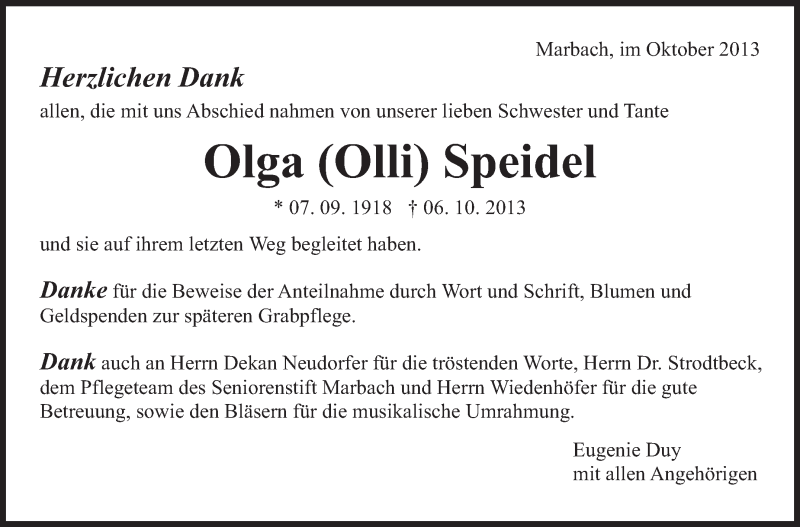 Marbach, im Oktober 2013

Herzlichen Dank

allen, die mit uns Abschied nahmen von unserer lieben Schwester und Tante

Olga (Olli) Speidel

* 07. 09. 1918 † 06. 10. 2013

und sie auf ihrem letzten Weg begleitet haben.

Danke für die Beweise der Anteilnahme durch Wort und Schrift, Blumen und Geldspenden zur späteren Grabpflege.

Dank auch an Herrn Dekan Neudorfer für die tröstenden Worte, Herrn Dr. Strodtbeck, dem Pflegeteam des Seniorenstift Marbach und Herrn Wiedenhöfer für die gute Betreuung, sowie den Bläsern für die musikalische Umrahmung.

Eugenie Duy
mit allen Angehörigen